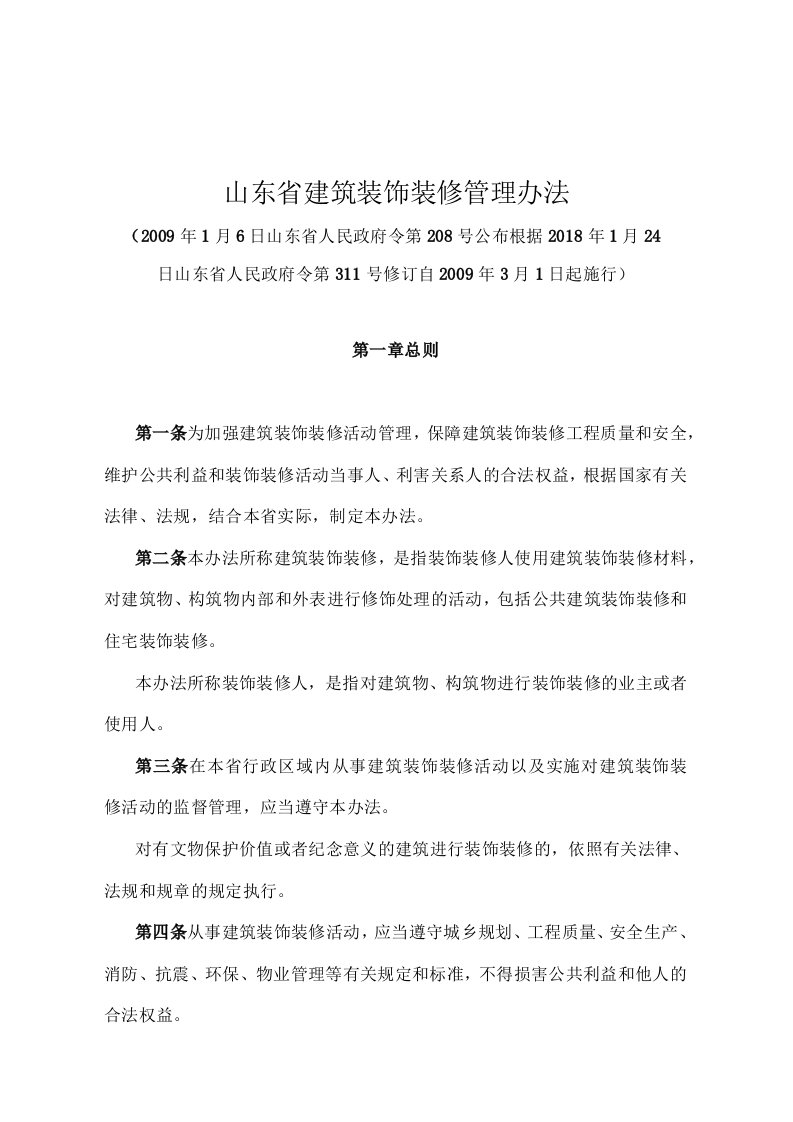 山东省建筑装饰装修管理办法

（2009年1月6日山东省人民政府令第208号公布根据2018年1月24日山东省人民政府令第311号修订自2009年3月1日起施行）

第一章总则

第一条为加强建筑装饰装修活动管理，保障建筑装饰装修工程质量和安全，维护公共利益和装饰装修活动当事人、利害关系人的合法权益，根据国家有关法律、法规，结合本省实际，制定本办法。

第二条本办法所称建筑装饰装修，是指装饰装修人使用建筑装饰装修材料，对建筑物、构筑物内部和外表进行修饰处理的活动，包括公共建筑装饰装修和住宅装饰装修。

本办法所称装饰装修人，是指对建筑物、构筑物进行装饰装修的业主或者使用人。

第三条在本省行政区域内从事建筑装饰装修活动以及实施对建筑装饰装修活动的监督管理，应当遵守本办法。

对有文物保护价值或者纪念意义的建筑进行装饰装修的，依照有关法律、法规和规章的规定执行。

第四条从事建筑装饰装修活动，应当遵守城乡规划、工程质量、安全生产、消防、抗震、环保、物业管理等有关规定和标准，不得损害公共利益和他人的合法权益。